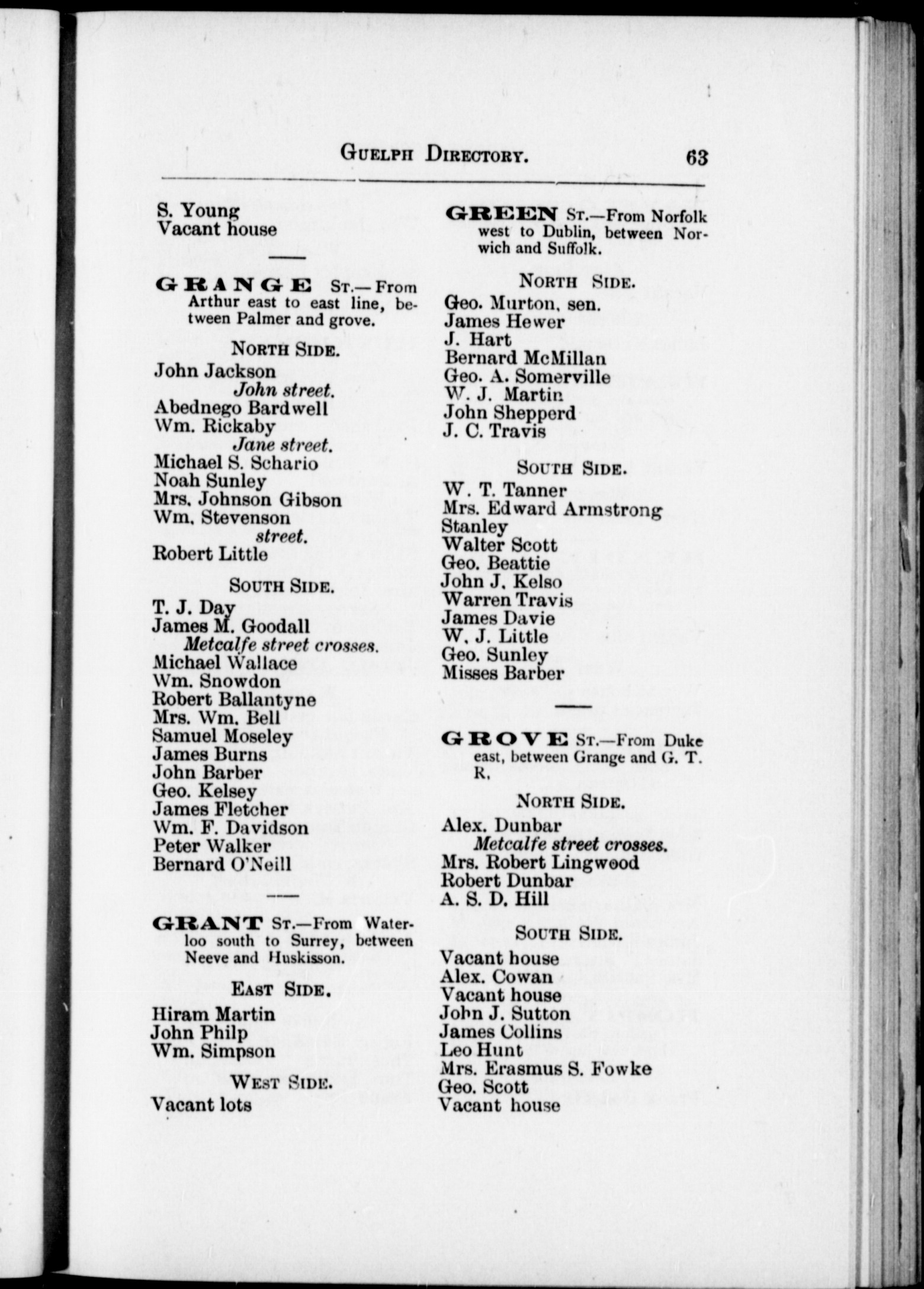 GUELPH DIRECTORY. 63

S. Young
Vacant house

GRANGE ST.—From Arthur east to east line, between Palmer and grove.

NORTH SIDE.
John Jackson
John street.
Abednego Bardwell
Wm. Rickaby
Jane street.
Michael S. Schario
Noah Sunley
Mrs. Johnson Gibson
Wm. Stevenson
street.
Robert Little

SOUTH SIDE.
T. J. Day
James M. Goodall
Metcalfe street crosses.
Michael Wallace
Wm. Snowdon
Robert Ballantyne
Mrs. Wm. Bell
Samuel Moseley
James Burns
John Barber
Geo. Kelsey
James Fletcher
Wm. F. Davidson
Peter Walker
Bernard O'Neill

GRANT ST.—From Waterloo south to Surrey, between Neeve and Huskisson.

EAST SIDE.
Hiram Martin
John Philp
Wm. Simpson

WEST SIDE.
Vacant lots

GREEN ST.—From Norfolk west to Dublin, between Norwich and Suffolk.

NORTH SIDE.
Geo. Murton, sen.
James Hewer
J. Hart
Bernard McMillan
Geo. A. Somerville
W. J. Martin
John Shepperd
J. C. Travis

SOUTH SIDE.
W. T. Tanner
Mrs. Edward Armstrong
Stanley
Walter Scott
Geo. Beattie
John J. Kelso
Warren Travis
James Davie
W. J. Little
Geo. Sunley
Misses Barber

GROVE ST.—From Duke east, between Grange and G. T. R.

NORTH SIDE.
Alex. Dunbar
Metcalfe street crosses.
Mrs. Robert Lingwood
Robert Dunbar
A. S. D. Hill

SOUTH SIDE.
Vacant house
Alex. Cowan
Vacant house
John J. Sutton
James Collins
Leo Hunt
Mrs. Erasmus S. Fowke
Geo. Scott
Vacant house